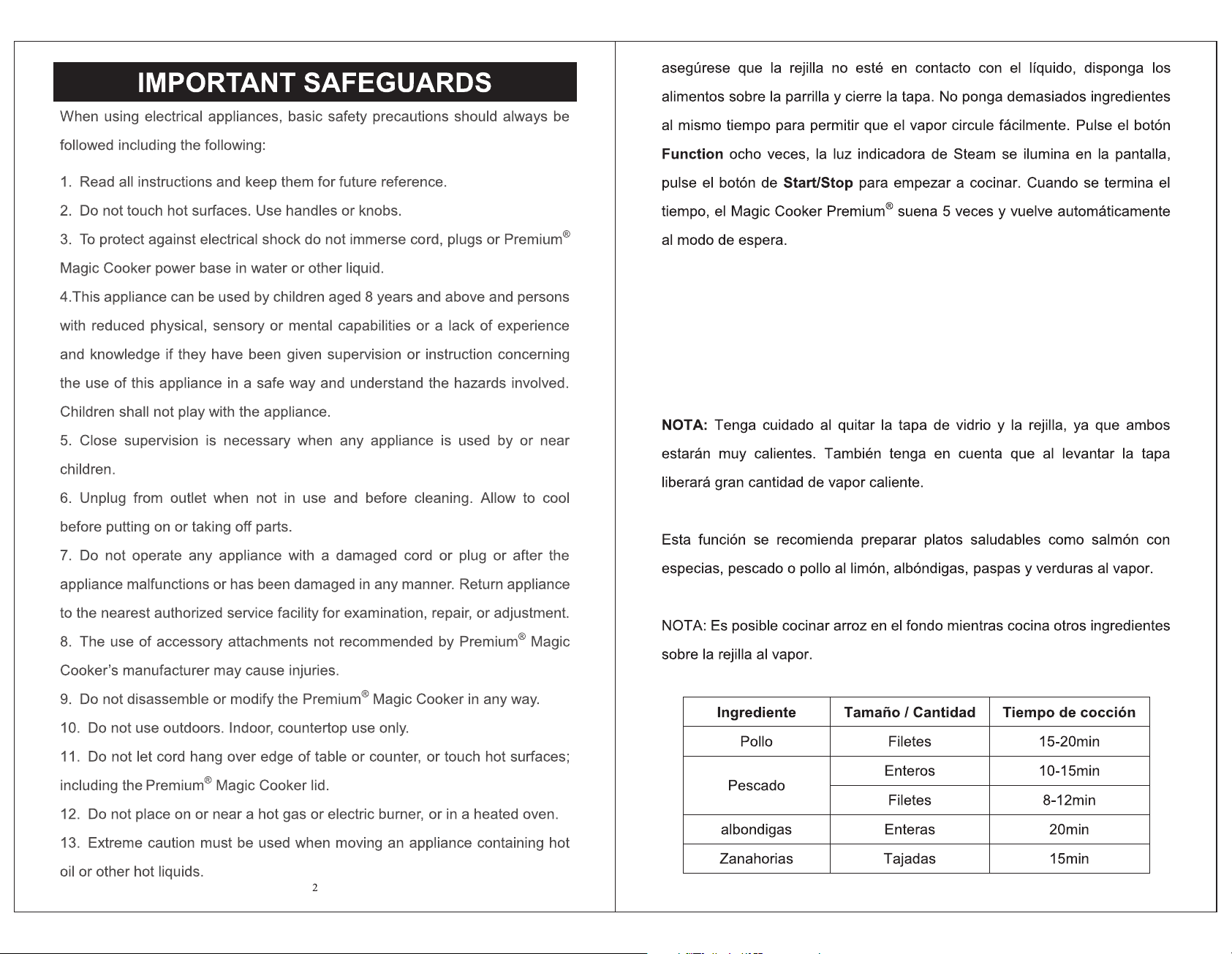 IMPORTANT SAFEGUARDS

When using electrical appliances, basic safety precautions should always be followed including the following:

1. Read all instructions and keep them for future reference.

2. Do not touch hot surfaces. Use handles or knobs.

3. To protect against electrical shock do not immerse cord, plugs or Premium® Magic Cooker power base in water or other liquid.

4.This appliance can be used by children aged 8 years and above and persons with reduced physical, sensory or mental capabilities or a lack of experience and knowledge if they have been given supervision or instruction concerning the use of this appliance in a safe way and understand the hazards involved. Children shall not play with the appliance.

5. Close supervision is necessary when any appliance is used by or near children.

6. Unplug from outlet when not in use and before cleaning. Allow to cool before putting on or taking off parts.

7. Do not operate any appliance with a damaged cord or plug or after the appliance malfunctions or has been damaged in any manner. Return appliance to the nearest authorized service facility for examination, repair, or adjustment.

8. The use of accessory attachments not recommended by Premium® Magic Cooker's manufacturer may cause injuries.

9. Do not disassemble or modify the Premium® Magic Cooker in any way.

10. Do not use outdoors. Indoor, countertop use only.

11. Do not let cord hang over edge of table or counter, or touch hot surfaces; including the Premium® Magic Cooker lid.

12. Do not place on or near a hot gas or electric burner, or in a heated oven.

13. Extreme caution must be used when moving an appliance containing hot oil or other hot liquids.

2

asegúrese que la rejilla no esté en contacto con el líquido, disponga los alimentos sobre la parrilla y cierre la tapa. No ponga demasiados ingredientes al mismo tiempo para permitir que el vapor circule fácilmente. Pulse el botón Function ocho veces, la luz indicadora de Steam se ilumina en la pantalla, pulse el botón de Start/Stop para empezar a cocinar. Cuando se termina el tiempo, el Magic Cooker Premium® suena 5 veces y vuelve automáticamente al modo de espera.

NOTA: Tenga cuidado al quitar la tapa de vidrio y la rejilla, ya que ambos estarán muy calientes. También tenga en cuenta que al levantar la tapa liberará gran cantidad de vapor caliente.

Esta función se recomienda preparar platos saludables como salmón con especias, pescado o pollo al limón, albóndigas, paspas y verduras al vapor.

NOTA: Es posible cocinar arroz en el fondo mientras cocina otros ingredientes sobre la rejilla al vapor.

| Ingrediente | Tamaño / Cantidad | Tiempo de cocción |
|---|---|---|
| Pollo | Filetes | 15-20min |
| Pescado | Enteros | 10-15min |
| | Filetes | 8-12min |
| albondigas | Enteras | 20min |
| Zanahorias | Tajadas | 15min |